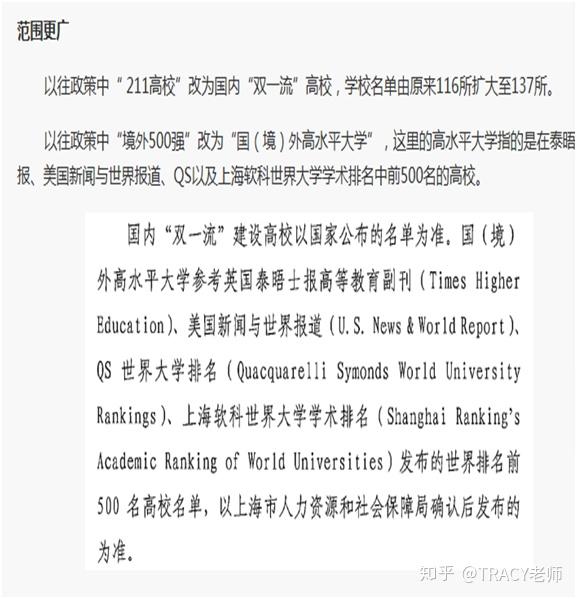 范围更广

以往政策中“211高校”改为国内“双一流”高校，学校名单由原来116所扩大至137所。

以往政策中“境外500强”改为“国（境）外高水平大学”，这里的高水平大学指的是在泰晤报、美国新闻与世界报道、QS以及上海软科世界大学学术排名中前500名的高校。

国内“双一流”建设高校以国家公布的名单为准。国（境）外高水平大学参考英国泰晤士报高等教育副刊（Times Higher Education）、美国新闻与世界报道（U.S. News & World Report）、QS 世界大学排名（Quacquarelli Symonds World University Rankings）、上海软科世界大学学术排名（Shanghai Ranking's Academic Ranking of World Universities）发布的世界排名前500 名高校名单，以上海市人力资源和社会保障局确认后发布的为准。

知乎 @TRACY老师